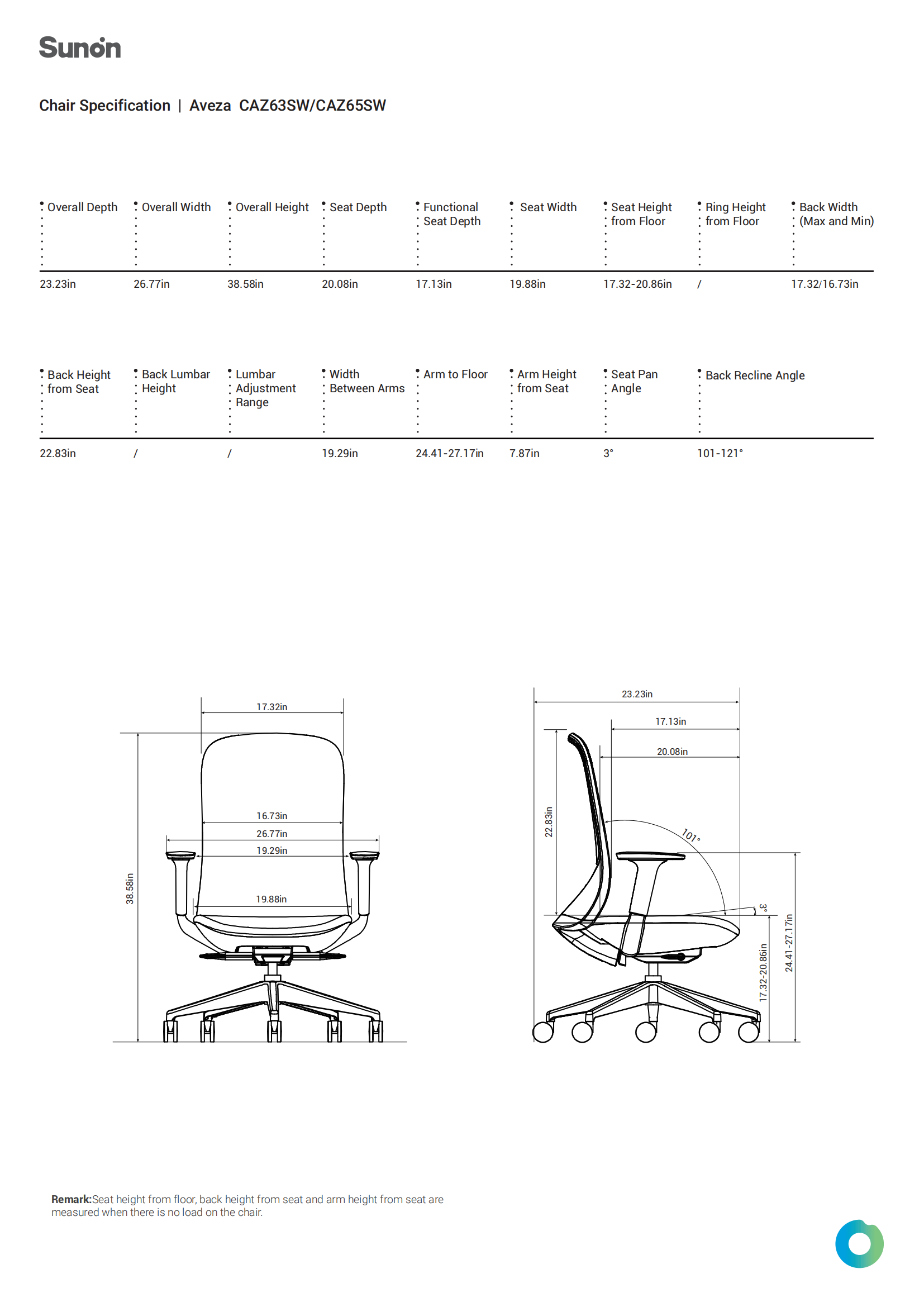 Sunon

Chair Specification | Aveza CAZ63SW/CAZ65SW

| Overall Depth | Overall Width | Overall Height | Seat Depth | Functional Seat Depth | Seat Width | Seat Height from Floor | Ring Height from Floor | Back Width (Max and Min) |
|---|---|---|---|---|---|---|---|---|
| 23.23in | 26.77in | 38.58in | 20.08in | 17.13in | 19.88in | 17.32-20.86in | / | 17.32/16.73in |

| Back Height from Seat | Back Lumbar Height | Lumbar Adjustment Range | Width Between Arms | Arm to Floor | Arm Height from Seat | Seat Pan Angle | Back Recline Angle |
|---|---|---|---|---|---|---|---|
| 22.83in | / | / | 19.29in | 24.41-27.17in | 7.87in | 3° | 101-121° |

17.32in
16.73in
26.77in
19.29in
19.88in
38.58in

23.23in
17.13in
20.08in
22.83in
101°
3°
17.32-20.86in
24.41-27.17in

Remark:Seat height from floor, back height from seat and arm height from seat are measured when there is no load on the chair.